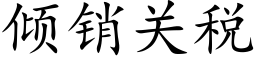 倾销关税